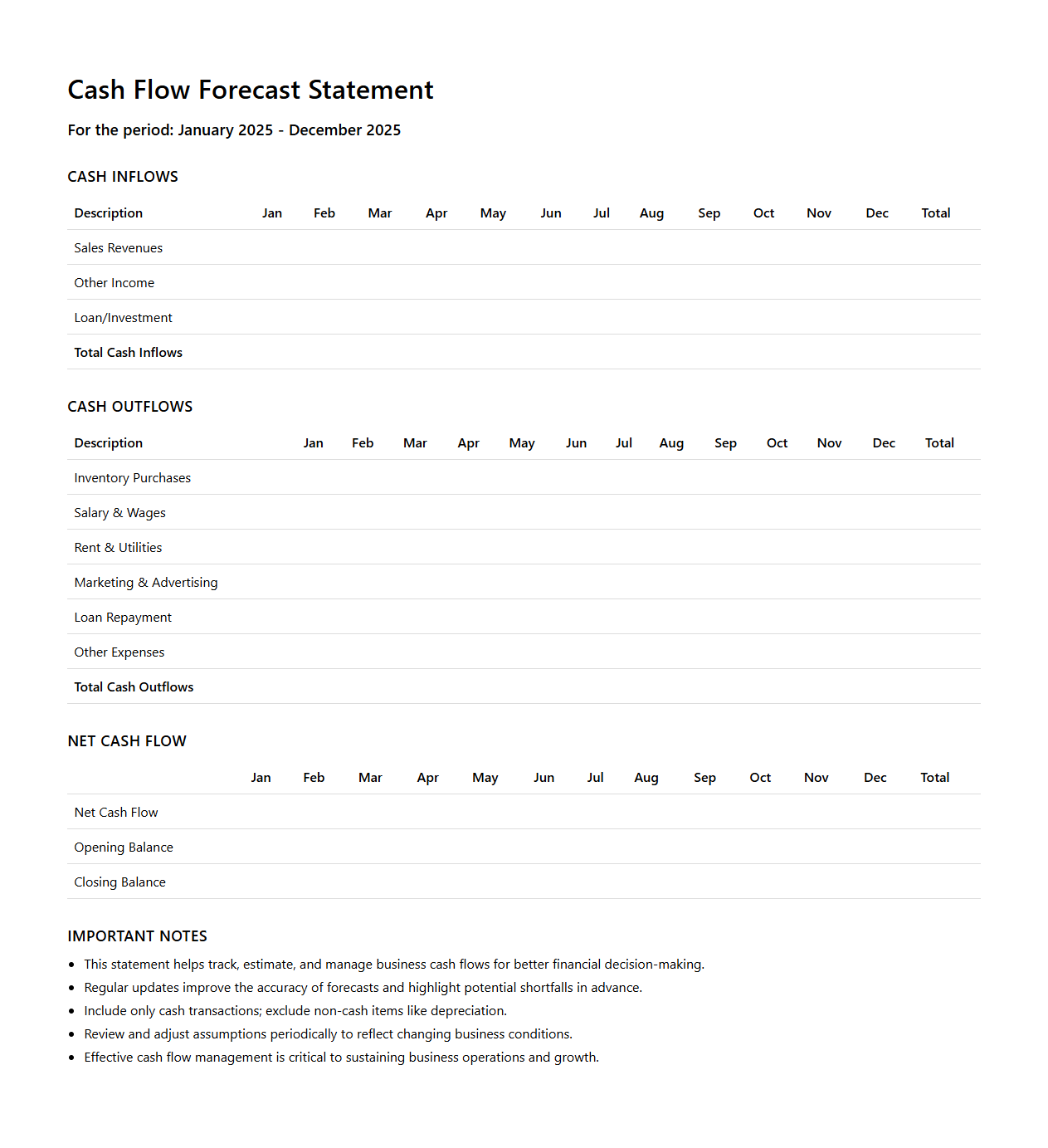 Cash Flow Forecast Statement

For the period: January 2025 - December 2025

CASH INFLOWS

| Description | Jan | Feb | Mar | Apr | May | Jun | Jul | Aug | Sep | Oct | Nov | Dec | Total |
|---|---|---|---|---|---|---|---|---|---|---|---|---|---|
| Sales Revenues | | | | | | | | | | | | | |
| Other Income | | | | | | | | | | | | | |
| Loan/Investment | | | | | | | | | | | | | |
| Total Cash Inflows | | | | | | | | | | | | | |

CASH OUTFLOWS

| Description | Jan | Feb | Mar | Apr | May | Jun | Jul | Aug | Sep | Oct | Nov | Dec | Total |
|---|---|---|---|---|---|---|---|---|---|---|---|---|---|
| Inventory Purchases | | | | | | | | | | | | | |
| Salary & Wages | | | | | | | | | | | | | |
| Rent & Utilities | | | | | | | | | | | | | |
| Marketing & Advertising | | | | | | | | | | | | | |
| Loan Repayment | | | | | | | | | | | | | |
| Other Expenses | | | | | | | | | | | | | |
| Total Cash Outflows | | | | | | | | | | | | | |

NET CASH FLOW

| | Jan | Feb | Mar | Apr | May | Jun | Jul | Aug | Sep | Oct | Nov | Dec | Total |
|---|---|---|---|---|---|---|---|---|---|---|---|---|---|
| Net Cash Flow | | | | | | | | | | | | | |
| Opening Balance | | | | | | | | | | | | | |
| Closing Balance | | | | | | | | | | | | | |

IMPORTANT NOTES

• This statement helps track, estimate, and manage business cash flows for better financial decision-making.
• Regular updates improve the accuracy of forecasts and highlight potential shortfalls in advance.
• Include only cash transactions; exclude non-cash items like depreciation.
• Review and adjust assumptions periodically to reflect changing business conditions.
• Effective cash flow management is critical to sustaining business operations and growth.